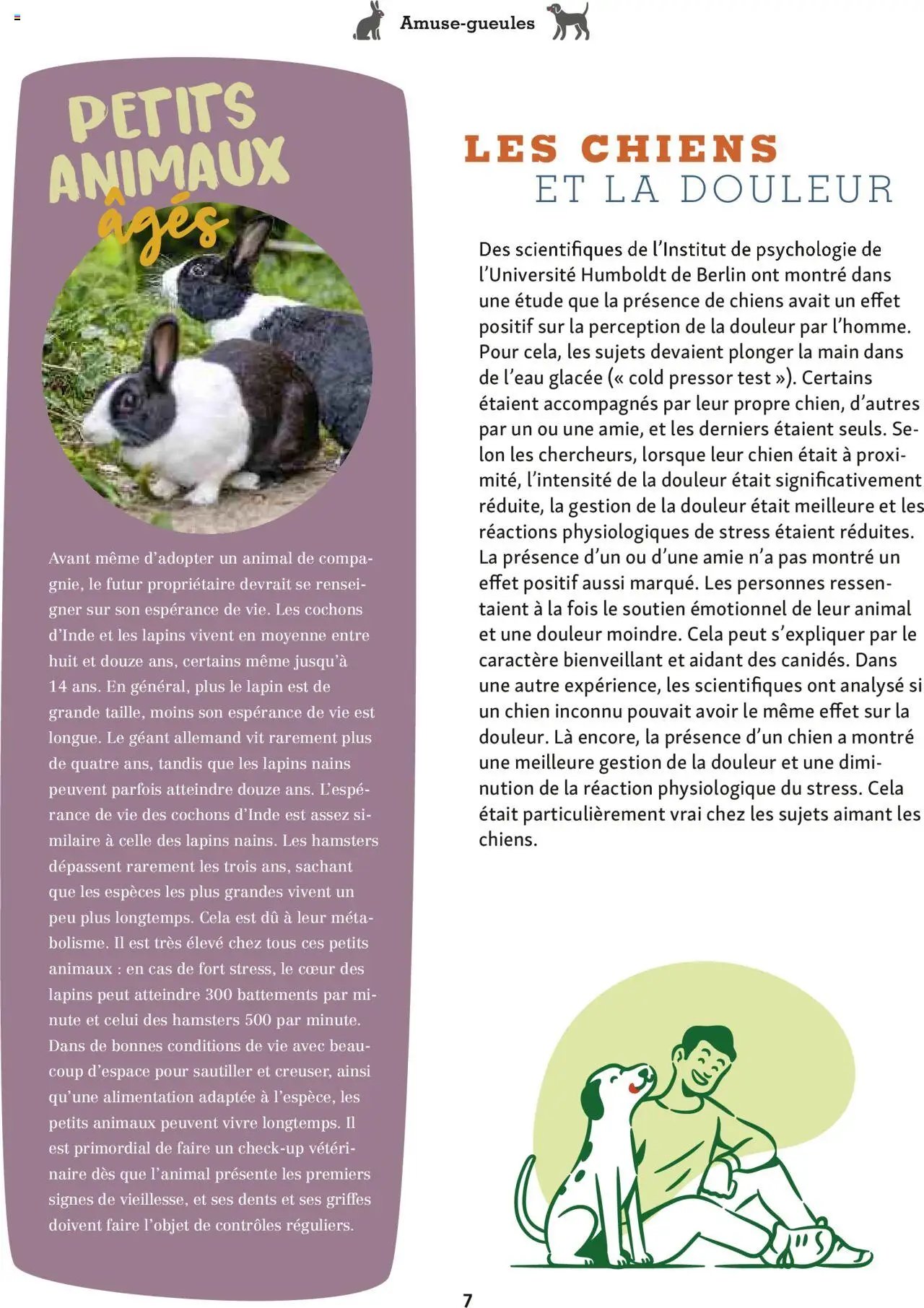 Amuse-gueules

PETITS ANIMAUX âgés

Avant même d'adopter un animal de compagnie, le futur propriétaire devrait se renseigner sur son espérance de vie. Les cochons d'Inde et les lapins vivent en moyenne entre huit et douze ans, certains même jusqu'à 14 ans. En général, plus le lapin est de grande taille, moins son espérance de vie est longue. Le géant allemand vit rarement plus de quatre ans, tandis que les lapins nains peuvent parfois atteindre douze ans. L'espérance de vie des cochons d'Inde est assez similaire à celle des lapins nains. Les hamsters dépassent rarement les trois ans, sachant que les espèces les plus grandes vivent un peu plus longtemps. Cela est dû à leur métabolisme. Il est très élevé chez tous ces petits animaux : en cas de fort stress, le cœur des lapins peut atteindre 300 battements par minute et celui des hamsters 500 par minute. Dans de bonnes conditions de vie avec beaucoup d'espace pour sautiller et creuser, ainsi qu'une alimentation adaptée à l'espèce, les petits animaux peuvent vivre longtemps. Il est primordial de faire un check-up vétérinaire dès que l'animal présente les premiers signes de vieillesse, et ses dents et ses griffes doivent faire l'objet de contrôles réguliers.

LES CHIENS
ET LA DOULEUR

Des scientifiques de l'Institut de psychologie de l'Université Humboldt de Berlin ont montré dans une étude que la présence de chiens avait un effet positif sur la perception de la douleur par l'homme. Pour cela, les sujets devaient plonger la main dans de l'eau glacée (« cold pressor test »). Certains étaient accompagnés par leur propre chien, d'autres par un ou une amie, et les derniers étaient seuls. Selon les chercheurs, lorsque leur chien était à proximité, l'intensité de la douleur était significativement réduite, la gestion de la douleur était meilleure et les réactions physiologiques de stress étaient réduites. La présence d'un ou d'une amie n'a pas montré un effet positif aussi marqué. Les personnes ressentaient à la fois le soutien émotionnel de leur animal et une douleur moindre. Cela peut s'expliquer par le caractère bienveillant et aidant des canidés. Dans une autre expérience, les scientifiques ont analysé si un chien inconnu pouvait avoir le même effet sur la douleur. Là encore, la présence d'un chien a montré une meilleure gestion de la douleur et une diminution de la réaction physiologique du stress. Cela était particulièrement vrai chez les sujets aimant les chiens.

7